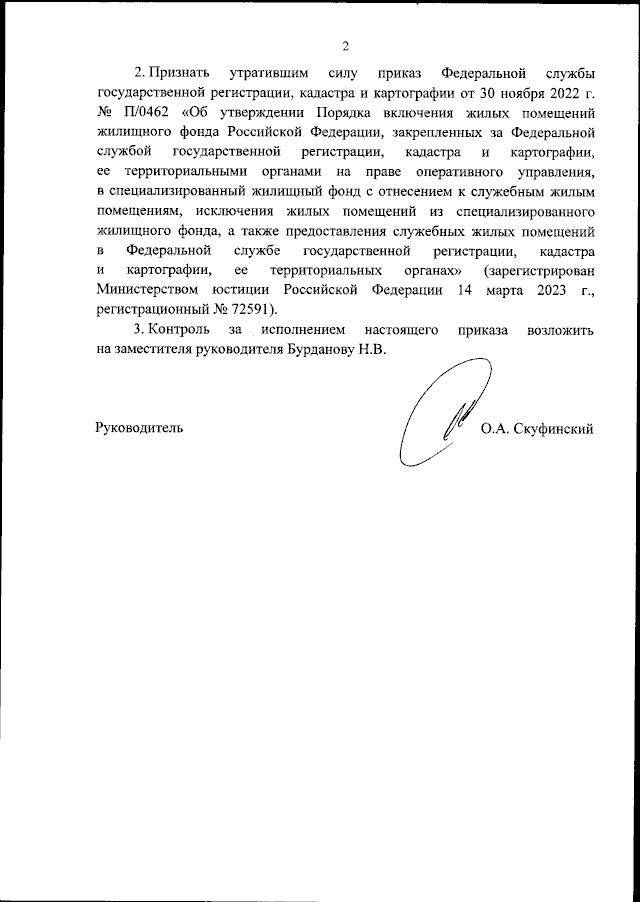 2

2. Признать утратившим силу приказ Федеральной службы государственной регистрации, кадастра и картографии от 30 ноября 2022 г. № П/0462 «Об утверждении Порядка включения жилых помещений жилищного фонда Российской Федерации, закрепленных за Федеральной службой государственной регистрации, кадастра и картографии, ее территориальными органами на праве оперативного управления, в специализированный жилищный фонд с отнесением к служебным жилым помещениям, исключения жилых помещений из специализированного жилищного фонда, а также предоставления служебных жилых помещений в Федеральной службе государственной регистрации, кадастра и картографии, ее территориальных органах» (зарегистрирован Министерством юстиции Российской Федерации 14 марта 2023 г., регистрационный № 72591).

3. Контроль за исполнением настоящего приказа возложить на заместителя руководителя Бурданову Н.В.

Руководитель О.А. Скуфинский